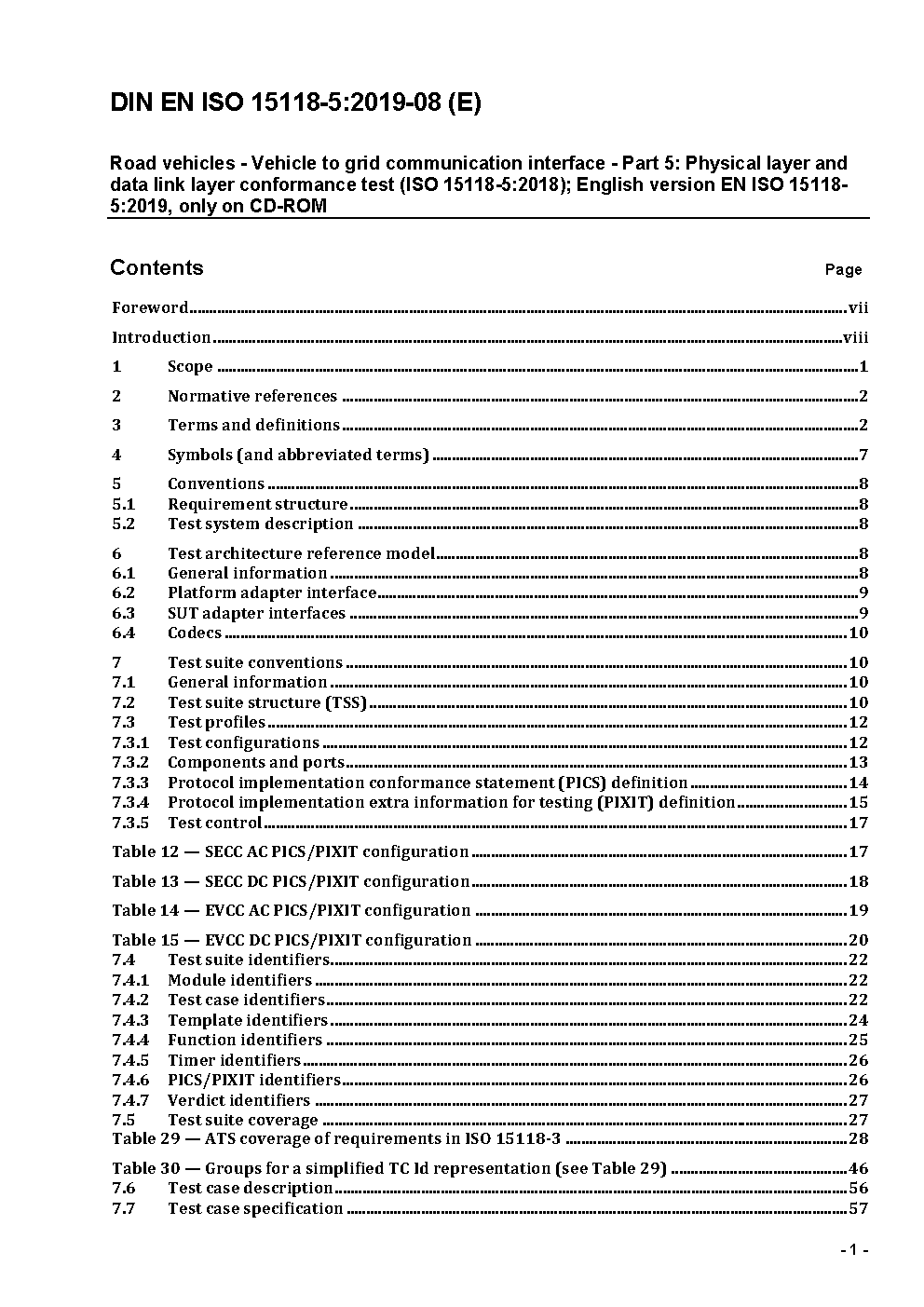 DIN EN ISO 15118-5:2019-08 (E)

Road vehicles - Vehicle to grid communication interface - Part 5: Physical layer and data link layer conformance test (ISO 15118-5:2018); English version EN ISO 15118-5:2019, only on CD-ROM

Contents Page

Foreword vii
Introduction viii
1 Scope 1
2 Normative references 2
3 Terms and definitions 2
4 Symbols (and abbreviated terms) 7
5 Conventions 8
5.1 Requirement structure 8
5.2 Test system description 8
6 Test architecture reference model 8
6.1 General information 8
6.2 Platform adapter interface 9
6.3 SUT adapter interfaces 9
6.4 Codecs 10
7 Test suite conventions 10
7.1 General information 10
7.2 Test suite structure (TSS) 10
7.3 Test profiles 12
7.3.1 Test configurations 12
7.3.2 Components and ports 13
7.3.3 Protocol implementation conformance statement (PICS) definition 14
7.3.4 Protocol implementation extra information for testing (PIXIT) definition 15
7.3.5 Test control 17
Table 12 — SECC AC PICS/PIXIT configuration 17
Table 13 — SECC DC PICS/PIXIT configuration 18
Table 14 — EVCC AC PICS/PIXIT configuration 19
Table 15 — EVCC DC PICS/PIXIT configuration 20
7.4 Test suite identifiers 22
7.4.1 Module identifiers 22
7.4.2 Test case identifiers 22
7.4.3 Template identifiers 24
7.4.4 Function identifiers 25
7.4.5 Timer identifiers 26
7.4.6 PICS/PIXIT identifiers 26
7.4.7 Verdict identifiers 27
7.5 Test suite coverage 27
Table 29 — ATS coverage of requirements in ISO 15118-3 28
Table 30 — Groups for a simplified TC Id representation (see Table 29) 46
7.6 Test case description 56
7.7 Test case specification 57

- 1 -